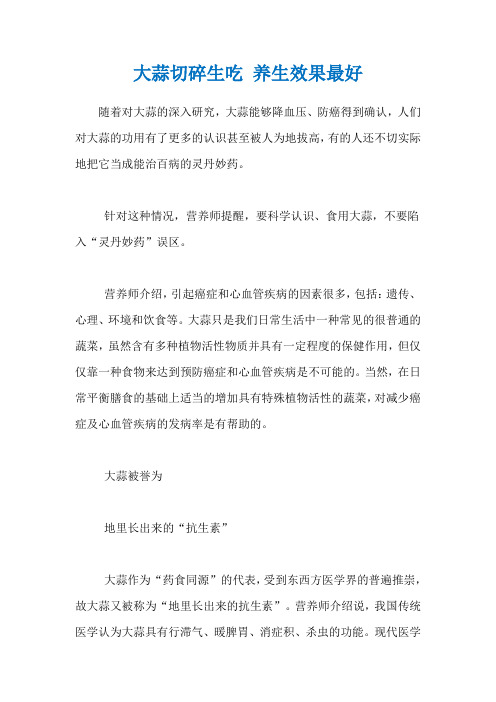 大蒜切碎生吃 养生效果最好

随着对大蒜的深入研究，大蒜能够降血压、防癌得到确认，人们对大蒜的功用有了更多的认识甚至被人为地拔高，有的人还不切实际地把它当成能治百病的灵丹妙药。

针对这种情况，营养师提醒，要科学认识、食用大蒜，不要陷入“灵丹妙药”误区。

营养师介绍，引起癌症和心血管疾病的因素很多，包括：遗传、心理、环境和饮食等。大蒜只是我们日常生活中一种常见的很普通的蔬菜，虽然含有多种植物活性物质并具有一定程度的保健作用，但仅仅靠一种食物来达到预防癌症和心血管疾病是不可能的。当然，在日常平衡膳食的基础上适当的增加具有特殊植物活性的蔬菜，对减少癌症及心血管疾病的发病率是有帮助的。

大蒜被誉为

地里长出来的“抗生素”

大蒜作为“药食同源”的代表，受到东西方医学界的普遍推崇，故大蒜又被称为“地里长出来的抗生素”。营养师介绍说，我国传统医学认为大蒜具有行滞气、暖脾胃、消症积、杀虫的功能。现代医学